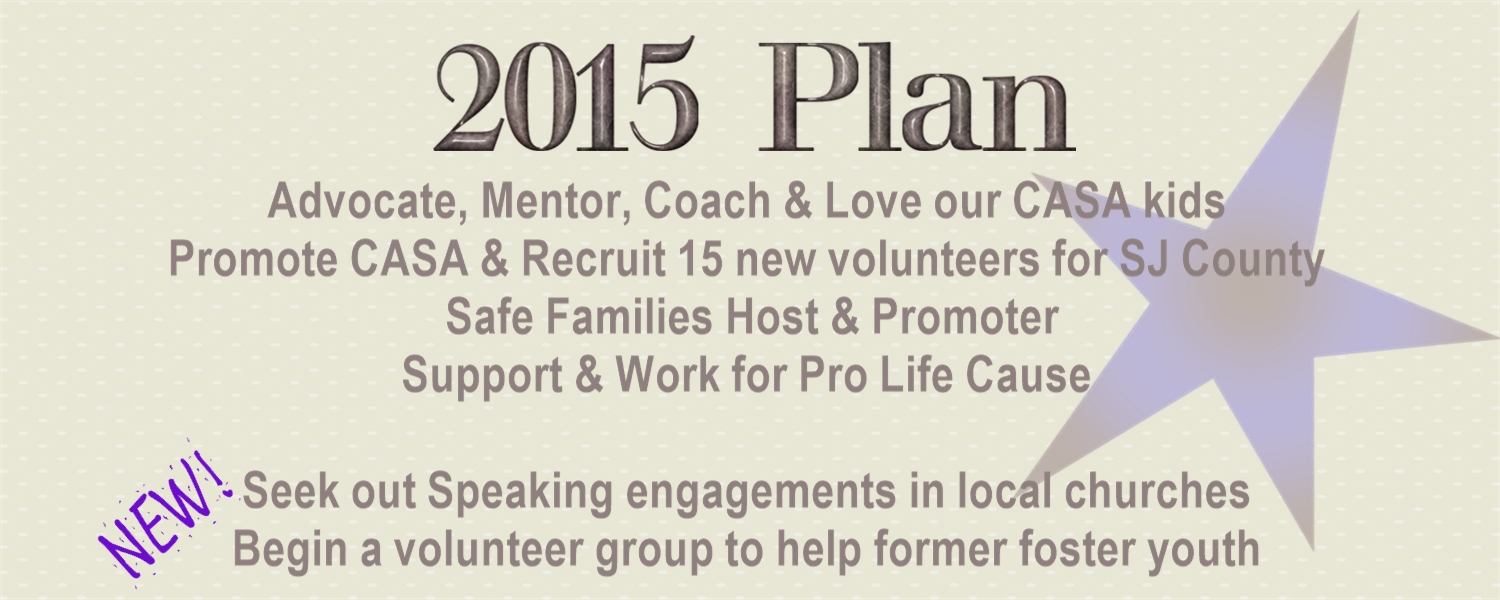 2015 Plan

Advocate, Mentor, Coach & Love our CASA kids
Promote CASA & Recruit 15 new volunteers for SJ County
Safe Families Host & Promoter
Support & Work for Pro Life Cause

NEW!

Seek out Speaking engagements in local churches
Begin a volunteer group to help former foster youth